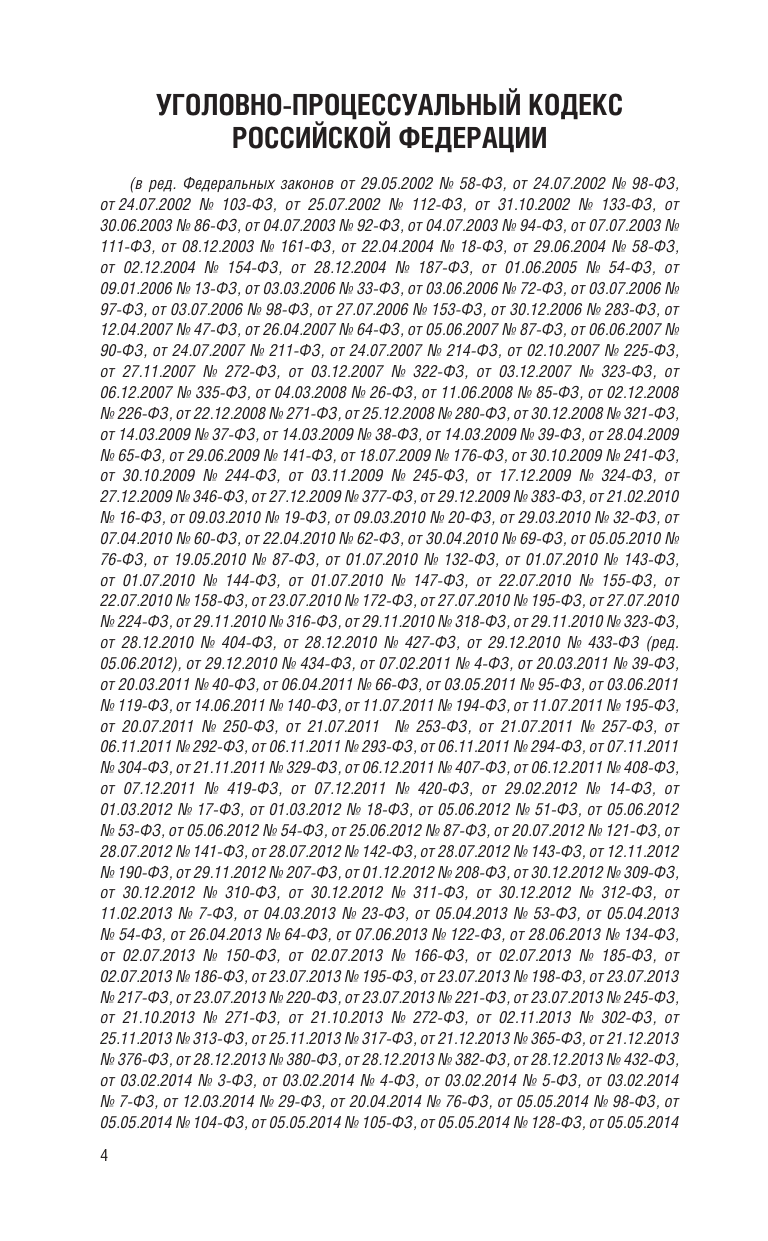 УГОЛОВНО-ПРОЦЕССУАЛЬНЫЙ КОДЕКС РОССИЙСКОЙ ФЕДЕРАЦИИ

(в ред. Федеральных законов от 29.05.2002 № 58-ФЗ, от 24.07.2002 № 98-ФЗ, от 24.07.2002 № 103-ФЗ, от 25.07.2002 № 112-ФЗ, от 31.10.2002 № 133-ФЗ, от 30.06.2003 № 86-ФЗ, от 04.07.2003 № 92-ФЗ, от 04.07.2003 № 94-ФЗ, от 07.07.2003 № 111-ФЗ, от 08.12.2003 № 161-ФЗ, от 22.04.2004 № 18-ФЗ, от 29.06.2004 № 58-ФЗ, от 02.12.2004 № 154-ФЗ, от 28.12.2004 № 187-ФЗ, от 01.06.2005 № 54-ФЗ, от 09.01.2006 № 13-ФЗ, от 03.03.2006 № 33-ФЗ, от 03.06.2006 № 72-ФЗ, от 03.07.2006 № 97-ФЗ, от 03.07.2006 № 98-ФЗ, от 27.07.2006 № 153-ФЗ, от 30.12.2006 № 283-ФЗ, от 12.04.2007 № 47-ФЗ, от 26.04.2007 № 64-ФЗ, от 05.06.2007 № 87-ФЗ, от 06.06.2007 № 90-ФЗ, от 24.07.2007 № 211-ФЗ, от 24.07.2007 № 214-ФЗ, от 02.10.2007 № 225-ФЗ, от 27.11.2007 № 272-ФЗ, от 03.12.2007 № 322-ФЗ, от 03.12.2007 № 323-ФЗ, от 06.12.2007 № 335-ФЗ, от 04.03.2008 № 26-ФЗ, от 11.06.2008 № 85-ФЗ, от 02.12.2008 № 226-ФЗ, от 22.12.2008 № 271-ФЗ, от 25.12.2008 № 280-ФЗ, от 30.12.2008 № 321-ФЗ, от 14.03.2009 № 37-ФЗ, от 14.03.2009 № 38-ФЗ, от 14.03.2009 № 39-ФЗ, от 28.04.2009 № 65-ФЗ, от 29.06.2009 № 141-ФЗ, от 18.07.2009 № 176-ФЗ, от 30.10.2009 № 241-ФЗ, от 30.10.2009 № 244-ФЗ, от 03.11.2009 № 245-ФЗ, от 17.12.2009 № 324-ФЗ, от 27.12.2009 № 346-ФЗ, от 27.12.2009 № 377-ФЗ, от 29.12.2009 № 383-ФЗ, от 21.02.2010 № 16-ФЗ, от 09.03.2010 № 19-ФЗ, от 09.03.2010 № 20-ФЗ, от 29.03.2010 № 32-ФЗ, от 07.04.2010 № 60-ФЗ, от 22.04.2010 № 62-ФЗ, от 30.04.2010 № 69-ФЗ, от 05.05.2010 № 76-ФЗ, от 19.05.2010 № 87-ФЗ, от 01.07.2010 № 132-ФЗ, от 01.07.2010 № 143-ФЗ, от 01.07.2010 № 144-ФЗ, от 01.07.2010 № 147-ФЗ, от 22.07.2010 № 155-ФЗ, от 22.07.2010 № 158-ФЗ, от 23.07.2010 № 172-ФЗ, от 27.07.2010 № 195-ФЗ, от 27.07.2010 № 224-ФЗ, от 29.11.2010 № 316-ФЗ, от 29.11.2010 № 318-ФЗ, от 29.11.2010 № 323-ФЗ, от 28.12.2010 № 404-ФЗ, от 28.12.2010 № 427-ФЗ, от 29.12.2010 № 433-ФЗ (ред. 05.06.2012), от 29.12.2010 № 434-ФЗ, от 07.02.2011 № 4-ФЗ, от 20.03.2011 № 39-ФЗ, от 20.03.2011 № 40-ФЗ, от 06.04.2011 № 66-ФЗ, от 03.05.2011 № 95-ФЗ, от 03.06.2011 № 119-ФЗ, от 14.06.2011 № 140-ФЗ, от 11.07.2011 № 194-ФЗ, от 11.07.2011 № 195-ФЗ, от 20.07.2011 № 250-ФЗ, от 21.07.2011 № 253-ФЗ, от 21.07.2011 № 257-ФЗ, от 06.11.2011 № 292-ФЗ, от 06.11.2011 № 293-ФЗ, от 06.11.2011 № 294-ФЗ, от 07.11.2011 № 304-ФЗ, от 21.11.2011 № 329-ФЗ, от 06.12.2011 № 407-ФЗ, от 06.12.2011 № 408-ФЗ, от 07.12.2011 № 419-ФЗ, от 07.12.2011 № 420-ФЗ, от 29.02.2012 № 14-ФЗ, от 01.03.2012 № 17-ФЗ, от 01.03.2012 № 18-ФЗ, от 05.06.2012 № 51-ФЗ, от 05.06.2012 № 53-ФЗ, от 05.06.2012 № 54-ФЗ, от 25.06.2012 № 87-ФЗ, от 20.07.2012 № 121-ФЗ, от 28.07.2012 № 141-ФЗ, от 28.07.2012 № 142-ФЗ, от 28.07.2012 № 143-ФЗ, от 12.11.2012 № 190-ФЗ, от 29.11.2012 № 207-ФЗ, от 01.12.2012 № 208-ФЗ, от 30.12.2012 № 309-ФЗ, от 30.12.2012 № 310-ФЗ, от 30.12.2012 № 311-ФЗ, от 30.12.2012 № 312-ФЗ, от 11.02.2013 № 7-ФЗ, от 04.03.2013 № 23-ФЗ, от 05.04.2013 № 53-ФЗ, от 05.04.2013 № 54-ФЗ, от 26.04.2013 № 64-ФЗ, от 07.06.2013 № 122-ФЗ, от 28.06.2013 № 134-ФЗ, от 02.07.2013 № 150-ФЗ, от 02.07.2013 № 166-ФЗ, от 02.07.2013 № 185-ФЗ, от 02.07.2013 № 186-ФЗ, от 23.07.2013 № 195-ФЗ, от 23.07.2013 № 198-ФЗ, от 23.07.2013 № 217-ФЗ, от 23.07.2013 № 220-ФЗ, от 23.07.2013 № 221-ФЗ, от 23.07.2013 № 245-ФЗ, от 21.10.2013 № 271-ФЗ, от 21.10.2013 № 272-ФЗ, от 02.11.2013 № 302-ФЗ, от 25.11.2013 № 313-ФЗ, от 25.11.2013 № 317-ФЗ, от 21.12.2013 № 365-ФЗ, от 21.12.2013 № 376-ФЗ, от 28.12.2013 № 380-ФЗ, от 28.12.2013 № 382-ФЗ, от 28.12.2013 № 432-ФЗ, от 03.02.2014 № 3-ФЗ, от 03.02.2014 № 4-ФЗ, от 03.02.2014 № 5-ФЗ, от 03.02.2014 № 7-ФЗ, от 12.03.2014 № 29-ФЗ, от 20.04.2014 № 76-ФЗ, от 05.05.2014 № 98-ФЗ, от 05.05.2014 № 104-ФЗ, от 05.05.2014 № 105-ФЗ, от 05.05.2014 № 128-ФЗ, от 05.05.2014

4